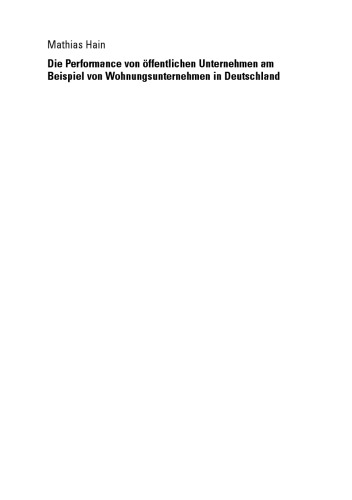 Mathias Hain

Die Performance von öffentlichen Unternehmen am Beispiel von Wohnungsunternehmen in Deutschland